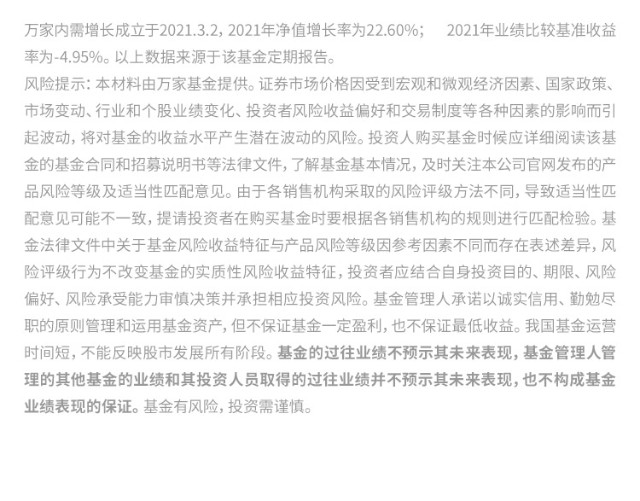 万家内需增长成立于2021.3.2，2021年净值增长率为22.60%；　2021年业绩比较基准收益率为-4.95%。以上数据来源于该基金定期报告。

风险提示：本材料由万家基金提供。证券市场价格因受到宏观和微观经济因素、国家政策、市场变动、行业和个股业绩变化、投资者风险收益偏好和交易制度等各种因素的影响而引起波动，将对基金的收益水平产生潜在波动的风险。投资人购买基金时候应详细阅读该基金的基金合同和招募说明书等法律文件，了解基金基本情况，及时关注本公司官网发布的产品风险等级及适当性匹配意见。由于各销售机构采取的风险评级方法不同，导致适当性匹配意见可能不一致，提请投资者在购买基金时要根据各销售机构的规则进行匹配检验。基金法律文件中关于基金风险收益特征与产品风险等级因参考因素不同而存在表述差异，风险评级行为不改变基金的实质性风险收益特征，投资者应结合自身投资目的、期限、风险偏好、风险承受能力审慎决策并承担相应投资风险。基金管理人承诺以诚实信用、勤勉尽职的原则管理和运用基金资产，但不保证基金一定盈利，也不保证最低收益。我国基金运营时间短，不能反映股市发展所有阶段。基金的过往业绩不预示其未来表现，基金管理人管理的其他基金的业绩和其投资人员取得的过往业绩并不预示其未来表现，也不构成基金业绩表现的保证。基金有风险，投资需谨慎。